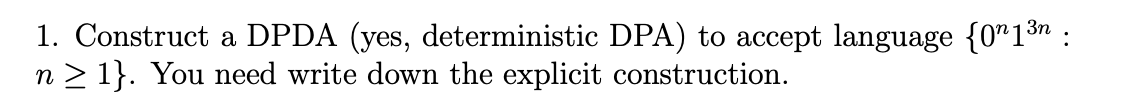 1. Construct a DPDA (yes, deterministic DPA) to accept language $\{0^n1^{3n} : n \geq 1\}$. You need write down the explicit construction.